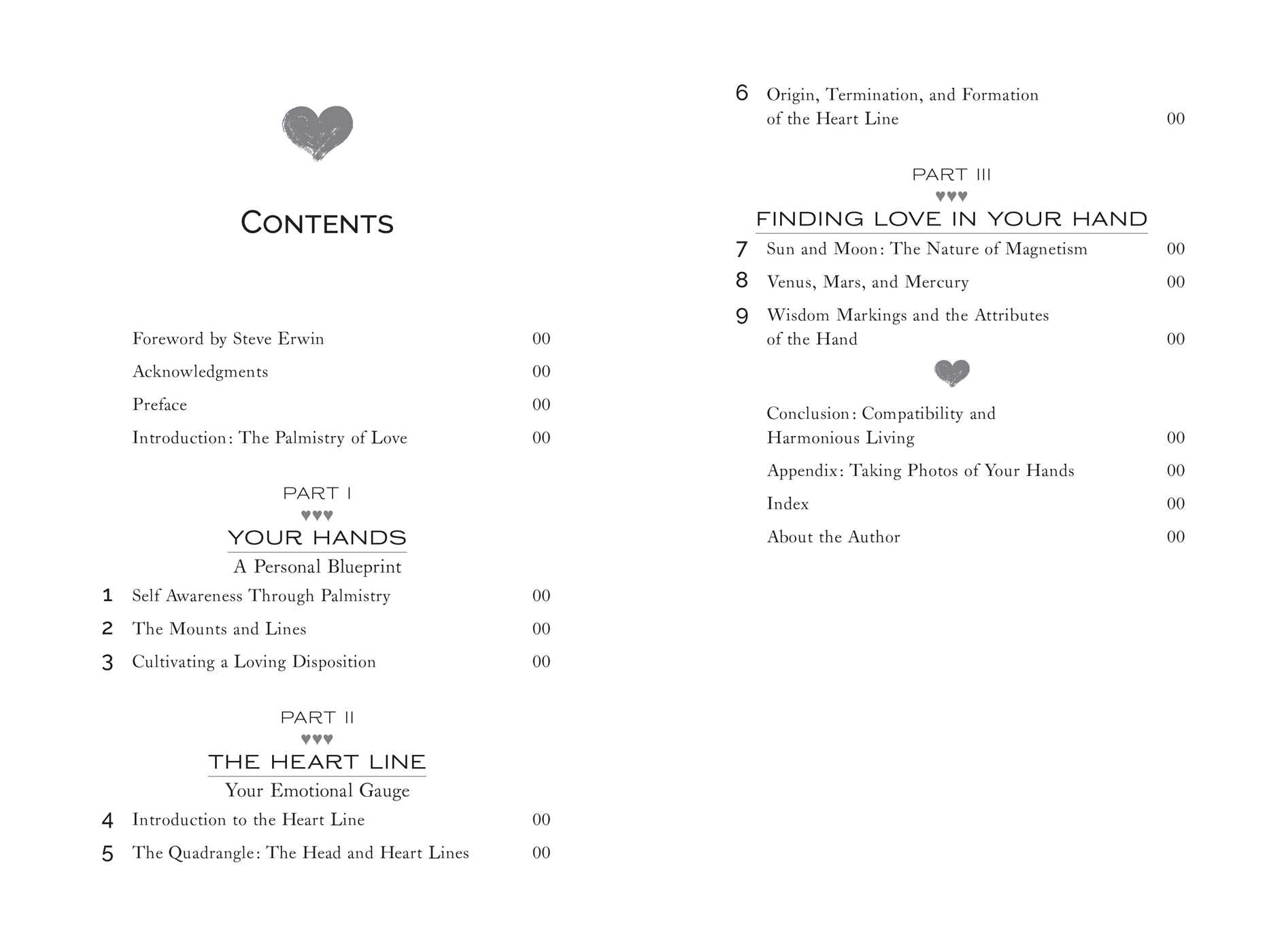 CONTENTS

Foreword by Steve Erwin 00

Acknowledgments 00

Preface 00

Introduction: The Palmistry of Love 00

PART I

♥♥♥

YOUR HANDS

A Personal Blueprint

1 Self Awareness Through Palmistry 00

2 The Mounts and Lines 00

3 Cultivating a Loving Disposition 00

PART II

♥♥♥

THE HEART LINE

Your Emotional Gauge

4 Introduction to the Heart Line 00

5 The Quadrangle: The Head and Heart Lines 00

6 Origin, Termination, and Formation of the Heart Line 00

PART III

♥♥♥

FINDING LOVE IN YOUR HAND

7 Sun and Moon: The Nature of Magnetism 00

8 Venus, Mars, and Mercury 00

9 Wisdom Markings and the Attributes of the Hand 00

Conclusion: Compatibility and Harmonious Living 00

Appendix: Taking Photos of Your Hands 00

Index 00

About the Author 00